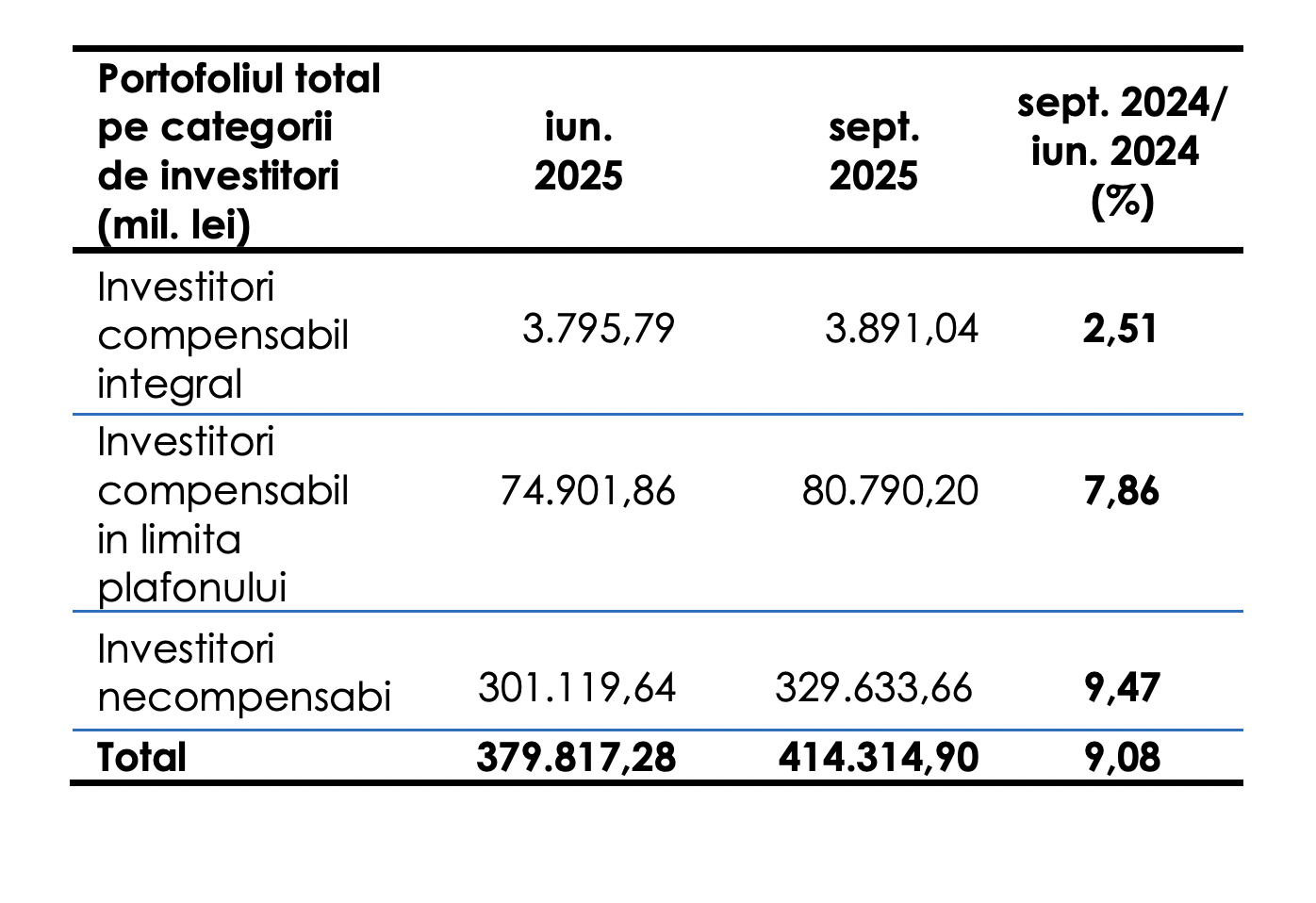 | Portofoliul total pe categorii de investitori (mil. lei) | iun. 2025 | sept. 2025 | sept. 2024/ iun. 2024 (%) |
|---|---|---|---|
| Investitori compensabil integral | 3.795,79 | 3.891,04 | 2,51 |
| Investitori compensabil in limita plafonului | 74.901,86 | 80.790,20 | 7,86 |
| Investitori necompensabi | 301.119,64 | 329.633,66 | 9,47 |
| Total | 379.817,28 | 414.314,90 | 9,08 |